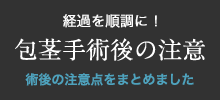 経過を順調に！

包茎手術後の注意

術後の注意点をまとめました